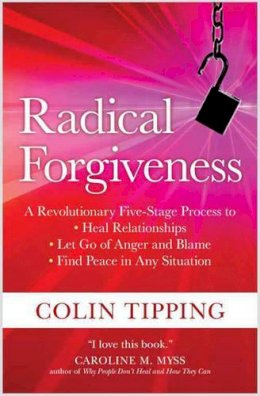 Radical Forgiveness

A Revolutionary Five-Stage Process to
• Heal Relationships
• Let Go of Anger and Blame
• Find Peace in Any Situation

COLIN TIPPING

"I love this book."
CAROLINE M. MYSS
author of Why People Don't Heal and How They Can